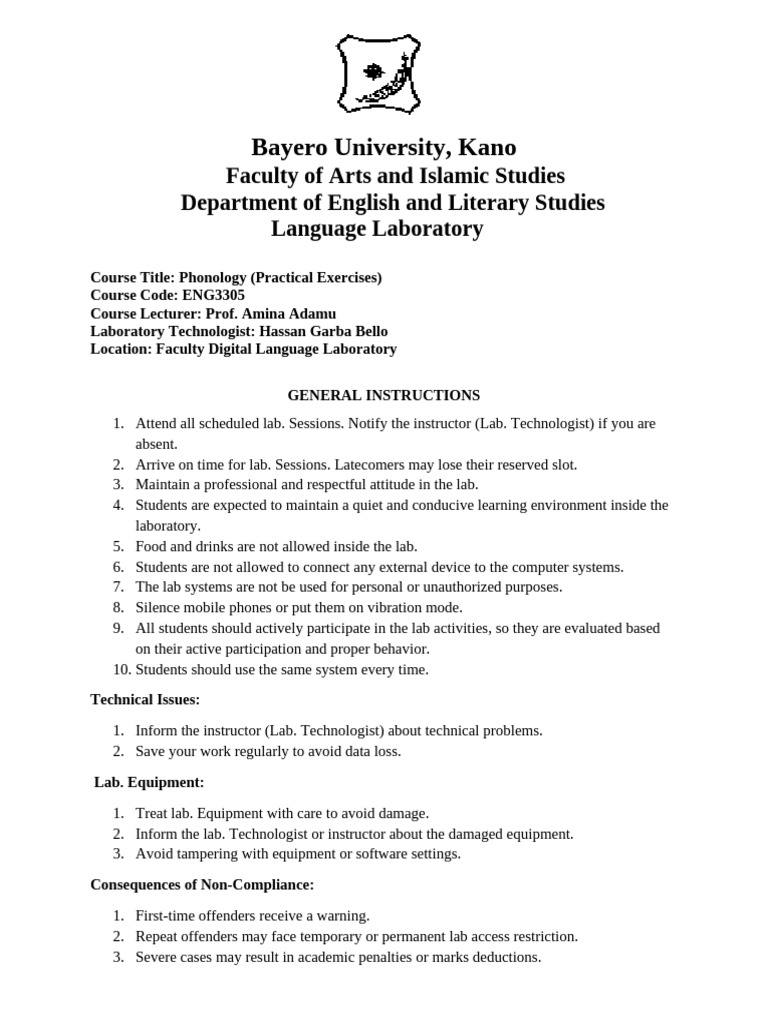 Bayero University, Kano
Faculty of Arts and Islamic Studies
Department of English and Literary Studies
Language Laboratory

Course Title: Phonology (Practical Exercises)
Course Code: ENG3305
Course Lecturer: Prof. Amina Adamu
Laboratory Technologist: Hassan Garba Bello
Location: Faculty Digital Language Laboratory

GENERAL INSTRUCTIONS

1. Attend all scheduled lab. Sessions. Notify the instructor (Lab. Technologist) if you are absent.
2. Arrive on time for lab. Sessions. Latecomers may lose their reserved slot.
3. Maintain a professional and respectful attitude in the lab.
4. Students are expected to maintain a quiet and conducive learning environment inside the laboratory.
5. Food and drinks are not allowed inside the lab.
6. Students are not allowed to connect any external device to the computer systems.
7. The lab systems are not be used for personal or unauthorized purposes.
8. Silence mobile phones or put them on vibration mode.
9. All students should actively participate in the lab activities, so they are evaluated based on their active participation and proper behavior.
10. Students should use the same system every time.

Technical Issues:

1. Inform the instructor (Lab. Technologist) about technical problems.
2. Save your work regularly to avoid data loss.

Lab. Equipment:

1. Treat lab. Equipment with care to avoid damage.
2. Inform the lab. Technologist or instructor about the damaged equipment.
3. Avoid tampering with equipment or software settings.

Consequences of Non-Compliance:

1. First-time offenders receive a warning.
2. Repeat offenders may face temporary or permanent lab access restriction.
3. Severe cases may result in academic penalties or marks deductions.